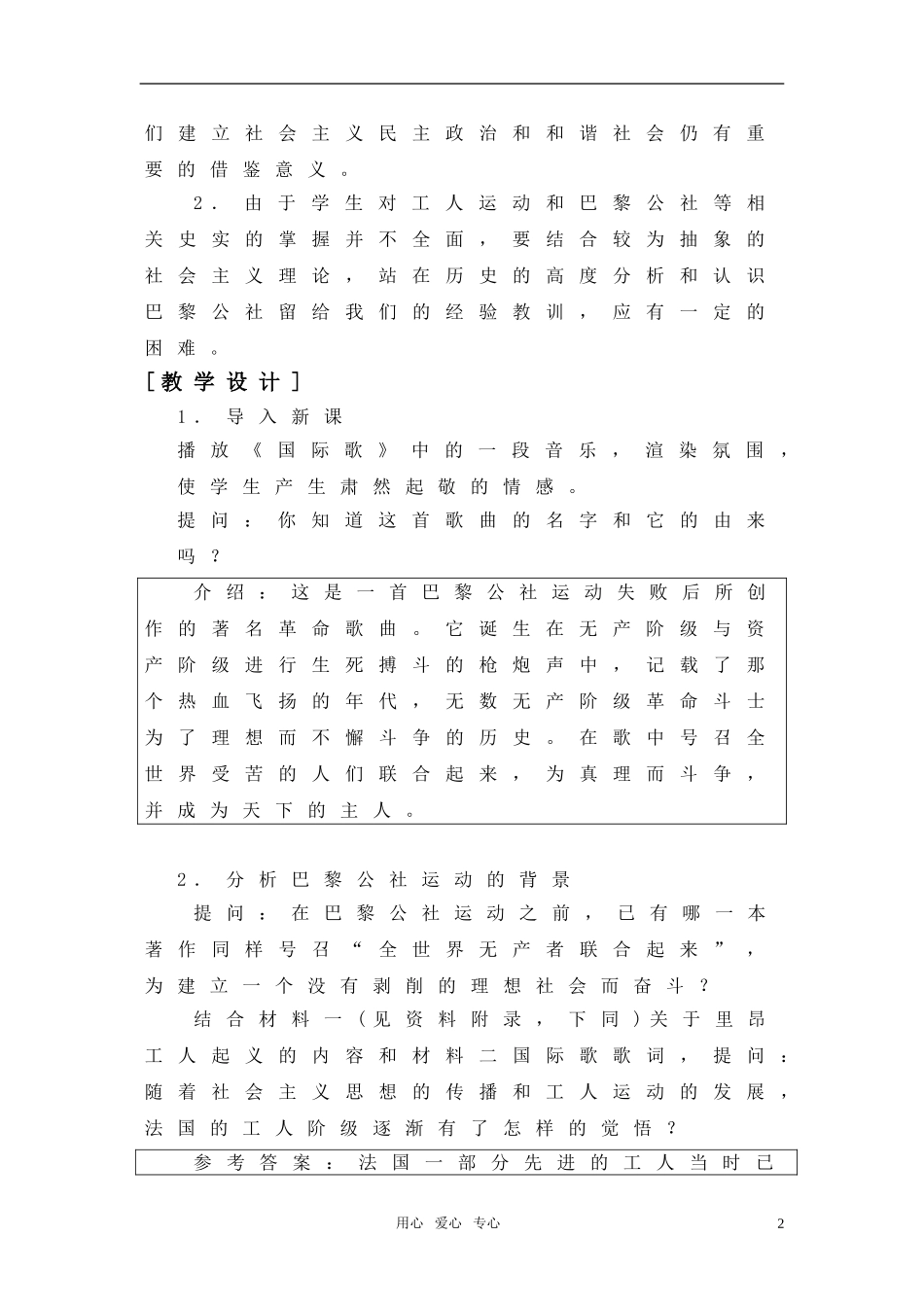 们建立社会主义民主政治和和谐社会仍有重要的借鉴意义。

2．由于学生对工人运动和巴黎公社等相关史实的掌握并不全面，要结合较为抽象的社会主义理论，站在历史的高度分析和认识巴黎公社留给我们的经验教训，应有一定的困难。

［教学设计］

1．导入新课

播放《国际歌》中的一段音乐，渲染氛围，使学生产生肃然起敬的情感。

提问：你知道这首歌曲的名字和它的由来吗？

介绍：这是一首巴黎公社运动失败后所创作的著名革命歌曲。它诞生在无产阶级与资产阶级进行生死搏斗的枪炮声中，记载了那个热血飞扬的年代，无数无产阶级革命斗士为了理想而不懈斗争的历史。在歌中号召全世界受苦的人们联合起来，为真理而斗争，并成为天下的主人。

2．分析巴黎公社运动的背景

提问：在巴黎公社运动之前，已有哪一本著作同样号召“全世界无产者联合起来”，为建立一个没有剥削的理想社会而奋斗？

结合材料一（见资料附录，下同）关于里昂工人起义的内容和材料二国际歌歌词，提问：随着社会主义思想的传播和工人运动的发展，法国的工人阶级逐渐有了怎样的觉悟？

参考答案：法国一部分先进的工人当时已

用心 爱心 专心

2